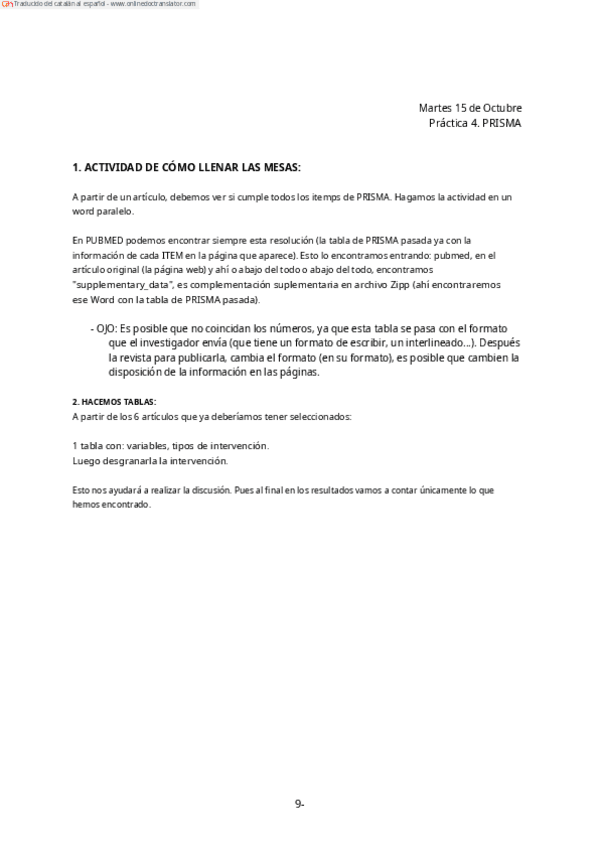 Traducido del catalán al español - www.onlinedoctranslator.com

Martes 15 de Octubre
Práctica 4. PRISMA

1. ACTIVIDAD DE CÓMO LLENAR LAS MESAS:

A partir de un artículo, debemos ver si cumple todos los itemps de PRISMA. Hagamos la actividad en un word paralelo.

En PUBMED podemos encontrar siempre esta resolución (la tabla de PRISMA pasada ya con la información de cada ITEM en la página que aparece). Esto lo encontramos entrando: pubmed, en el artículo original (la página web) y ahí o abajo del todo o abajo del todo, encontramos "supplementary_data", es complementación suplementaria en archivo Zipp (ahí encontraremos ese Word con la tabla de PRISMA pasada).

- OJO: Es posible que no coincidan los números, ya que esta tabla se pasa con el formato que el investigador envía (que tiene un formato de escribir, un interlineado...). Después la revista para publicarla, cambia el formato (en su formato), es posible que cambien la disposición de la información en las páginas.

2. HACEMOS TABLAS:
A partir de los 6 artículos que ya deberíamos tener seleccionados:

1 tabla con: variables, tipos de intervención.
Luego desgranarla la intervención.

Esto nos ayudará a realizar la discusión. Pues al final en los resultados vamos a contar únicamente lo que hemos encontrado.

9-